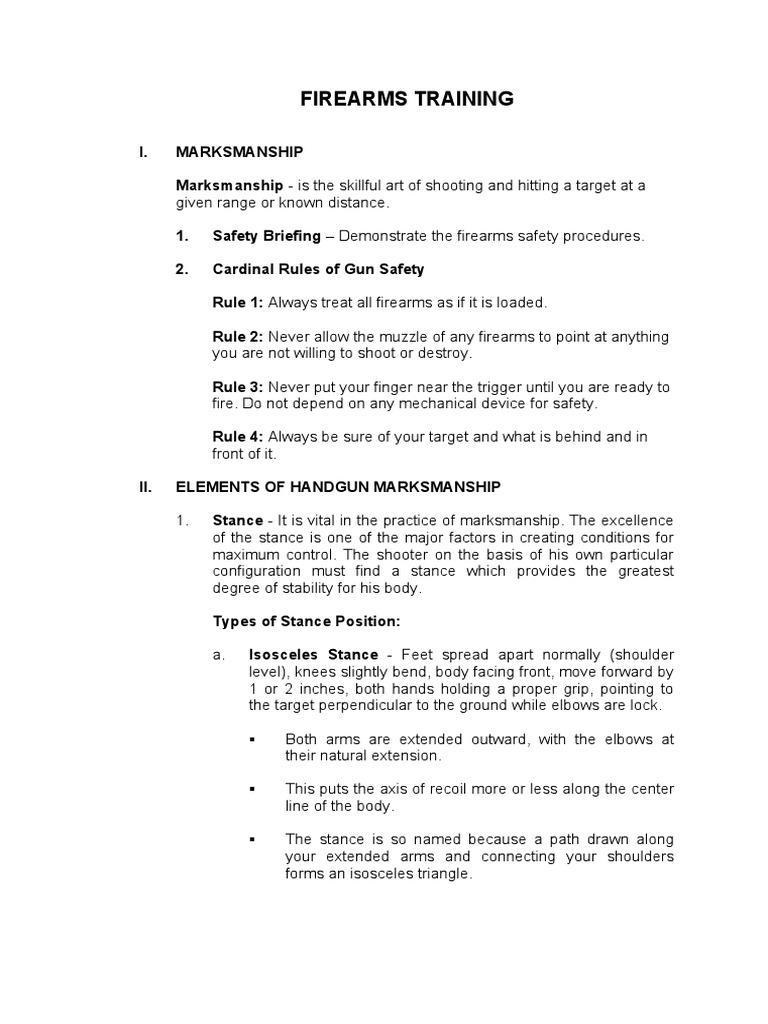 FIREARMS TRAINING

I. MARKSMANSHIP

Marksmanship - is the skillful art of shooting and hitting a target at a given range or known distance.

1. Safety Briefing – Demonstrate the firearms safety procedures.

2. Cardinal Rules of Gun Safety

Rule 1: Always treat all firearms as if it is loaded.

Rule 2: Never allow the muzzle of any firearms to point at anything you are not willing to shoot or destroy.

Rule 3: Never put your finger near the trigger until you are ready to fire. Do not depend on any mechanical device for safety.

Rule 4: Always be sure of your target and what is behind and in front of it.

II. ELEMENTS OF HANDGUN MARKSMANSHIP

1. Stance - It is vital in the practice of marksmanship. The excellence of the stance is one of the major factors in creating conditions for maximum control. The shooter on the basis of his own particular configuration must find a stance which provides the greatest degree of stability for his body.

Types of Stance Position:

a. Isosceles Stance - Feet spread apart normally (shoulder level), knees slightly bend, body facing front, move forward by 1 or 2 inches, both hands holding a proper grip, pointing to the target perpendicular to the ground while elbows are lock.

▪ Both arms are extended outward, with the elbows at their natural extension.

▪ This puts the axis of recoil more or less along the center line of the body.

▪ The stance is so named because a path drawn along your extended arms and connecting your shoulders forms an isosceles triangle.